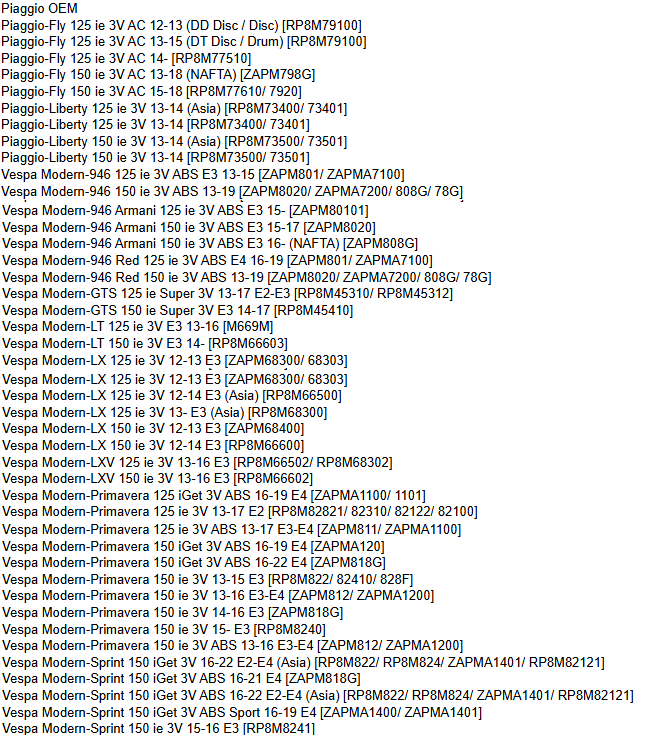 Piaggio OEM
Piaggio-Fly 125 ie 3V AC 12-13 (DD Disc / Disc) [RP8M79100]
Piaggio-Fly 125 ie 3V AC 13-15 (DT Disc / Drum) [RP8M79100]
Piaggio-Fly 125 ie 3V AC 14- [RP8M77510]
Piaggio-Fly 150 ie 3V AC 13-18 (NAFTA) [ZAPM798G]
Piaggio-Fly 150 ie 3V AC 15-18 [RP8M77610/ 7920]
Piaggio-Liberty 125 ie 3V 13-14 (Asia) [RP8M73400/ 73401]
Piaggio-Liberty 125 ie 3V 13-14 [RP8M73400/ 73401]
Piaggio-Liberty 150 ie 3V 13-14 (Asia) [RP8M73500/ 73501]
Piaggio-Liberty 150 ie 3V 13-14 [RP8M73500/ 73501]
Vespa Modern-946 125 ie 3V ABS E3 13-15 [ZAPM801/ ZAPMA7100]
Vespa Modern-946 150 ie 3V ABS 13-19 [ZAPM8020/ ZAPMA7200/ 808G/ 78G]
Vespa Modern-946 Armani 125 ie 3V ABS E3 15- [ZAPM80101]
Vespa Modern-946 Armani 150 ie 3V ABS E3 15-17 [ZAPM8020]
Vespa Modern-946 Armani 150 ie 3V ABS E3 16- (NAFTA) [ZAPM808G]
Vespa Modern-946 Red 125 ie 3V ABS E4 16-19 [ZAPM801/ ZAPMA7100]
Vespa Modern-946 Red 150 ie 3V ABS 13-19 [ZAPM8020/ ZAPMA7200/ 808G/ 78G]
Vespa Modern-GTS 125 ie Super 3V 13-17 E2-E3 [RP8M45310/ RP8M45312]
Vespa Modern-GTS 150 ie Super 3V E3 14-17 [RP8M45410]
Vespa Modern-LT 125 ie 3V E3 13-16 [M669M]
Vespa Modern-LT 150 ie 3V E3 14- [RP8M66603]
Vespa Modern-LX 125 ie 3V 12-13 E3 [ZAPM68300/ 68303]
Vespa Modern-LX 125 ie 3V 12-13 E3 [ZAPM68300/ 68303]
Vespa Modern-LX 125 ie 3V 12-14 E3 (Asia) [RP8M66500]
Vespa Modern-LX 125 ie 3V 13- E3 (Asia) [RP8M68300]
Vespa Modern-LX 150 ie 3V 12-13 E3 [ZAPM68400]
Vespa Modern-LX 150 ie 3V 12-14 E3 [RP8M66600]
Vespa Modern-LXV 125 ie 3V 13-16 E3 [RP8M66502/ RP8M68302]
Vespa Modern-LXV 150 ie 3V 13-16 E3 [RP8M66602]
Vespa Modern-Primavera 125 iGet 3V ABS 16-19 E4 [ZAPMA1100/ 1101]
Vespa Modern-Primavera 125 ie 3V 13-17 E2 [RP8M82821/ 82310/ 82122/ 82100]
Vespa Modern-Primavera 125 ie 3V ABS 13-17 E3-E4 [ZAPM811/ ZAPMA1100]
Vespa Modern-Primavera 150 iGet 3V ABS 16-19 E4 [ZAPMA120]
Vespa Modern-Primavera 150 iGet 3V ABS 16-22 E4 [ZAPM818G]
Vespa Modern-Primavera 150 ie 3V 13-15 E3 [RP8M822/ 82410/ 828F]
Vespa Modern-Primavera 150 ie 3V 13-16 E3-E4 [ZAPM812/ ZAPMA1200]
Vespa Modern-Primavera 150 ie 3V 14-16 E3 [ZAPM818G]
Vespa Modern-Primavera 150 ie 3V 15- E3 [RP8M8240]
Vespa Modern-Primavera 150 ie 3V ABS 13-16 E3-E4 [ZAPM812/ ZAPMA1200]
Vespa Modern-Sprint 150 iGet 3V 16-22 E2-E4 (Asia) [RP8M822/ RP8M824/ ZAPMA1401/ RP8M82121]
Vespa Modern-Sprint 150 iGet 3V ABS 16-21 E4 [ZAPM818G]
Vespa Modern-Sprint 150 iGet 3V ABS 16-22 E2-E4 (Asia) [RP8M822/ RP8M824/ ZAPMA1401/ RP8M82121]
Vespa Modern-Sprint 150 iGet 3V ABS Sport 16-19 E4 [ZAPMA1400/ ZAPMA1401]
Vespa Modern-Sprint 150 ie 3V 15-16 E3 [RP8M8241]